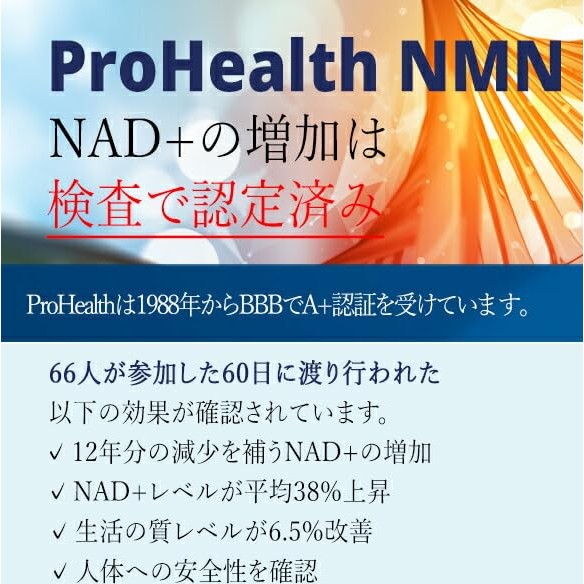 ProHealth NMN
NAD+の増加は
検査で認定済み

ProHealthは1988年からBBBでA+認証を受けています。

66人が参加した60日に渡り行われた
以下の効果が確認されています。
✓ 12年分の減少を補うNAD+の増加
✓ NAD+レベルが平均38%上昇
✓ 生活の質レベルが6.5%改善
✓ 人体への安全性を確認